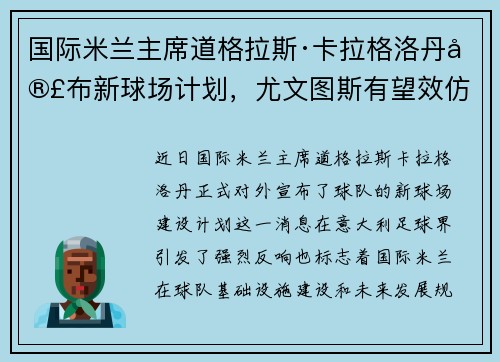 国际米兰主席道格拉斯·卡拉格洛丹å®£布新球场计划，尤文图斯有望效仿

近日国际米兰主席道格拉斯卡拉格洛丹正式对外宣布了球队的新球场建设计划这一消息在意大利足球界引发了强烈反响也标志着国际米兰在球队基础设施建设和未来发展规